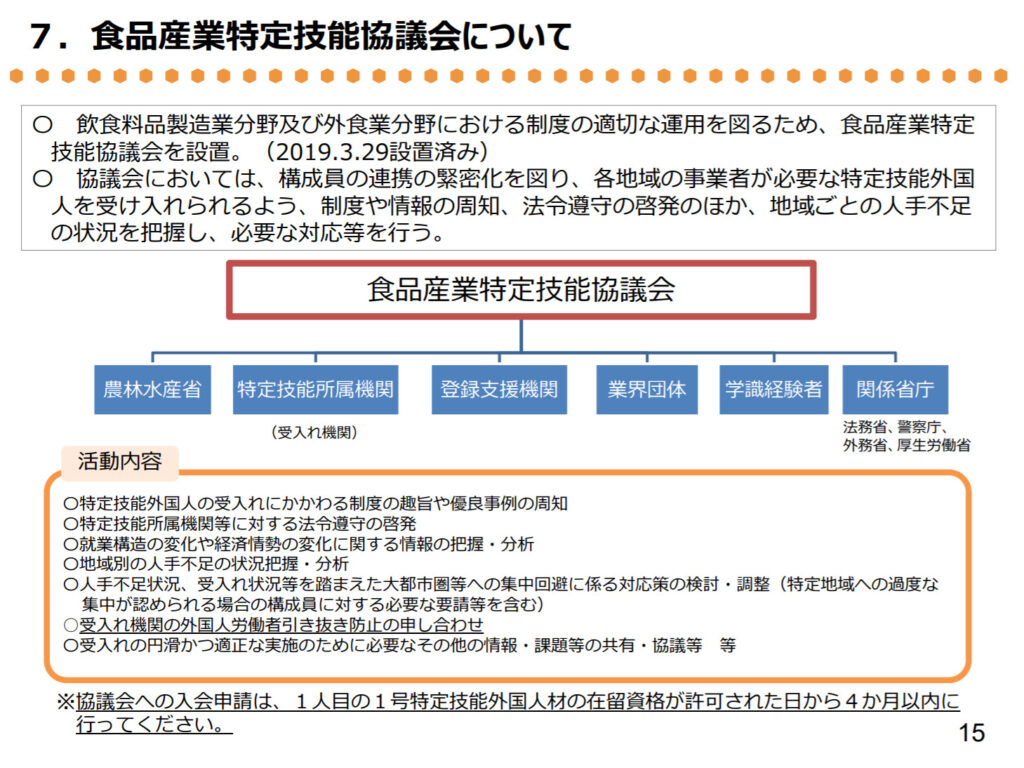 ７．食品産業特定技能協議会について

○　飲食料品製造業分野及び外食業分野における制度の適切な運用を図るため、食品産業特定技能協議会を設置。（2019.3.29設置済み）
○　協議会においては、構成員の連携の緊密化を図り、各地域の事業者が必要な特定技能外国人を受け入れられるよう、制度や情報の周知、法令遵守の啓発のほか、地域ごとの人手不足の状況を把握し、必要な対応等を行う。

食品産業特定技能協議会

農林水産省

特定技能所属機関
（受入れ機関）

登録支援機関

業界団体

学識経験者

関係省庁
法務省、警察庁、外務省、厚生労働省

活動内容

○特定技能外国人の受入れにかかわる制度の趣旨や優良事例の周知
○特定技能所属機関等に対する法令遵守の啓発
○就業構造の変化や経済情勢の変化に関する情報の把握・分析
○地域別の人手不足の状況把握・分析
○人手不足状況、受入れ状況等を踏まえた大都市圏等への集中回避に係る対応策の検討・調整（特定地域への過度な集中が認められる場合の構成員に対する必要な要請等を含む）
○受入れ機関の外国人労働者引き抜き防止の申し合わせ
○受入れの円滑かつ適正な実施のために必要なその他の情報・課題等の共有・協議等　等

※協議会への入会申請は、１人目の１号特定技能外国人材の在留資格が許可された日から４か月以内に行ってください。

15